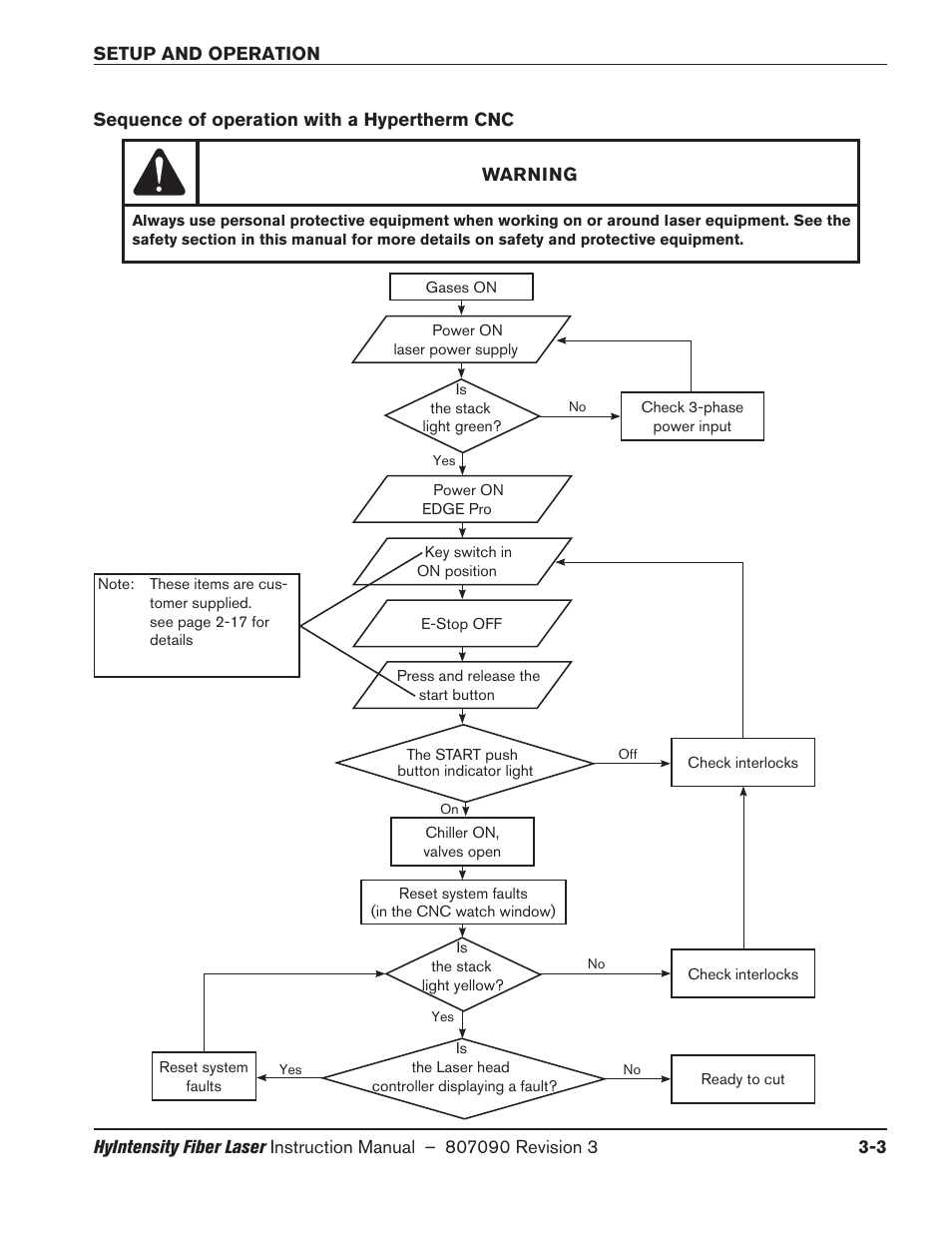 SETUP AND OPERATION

Sequence of operation with a Hypertherm CNC

WARNING

Always use personal protective equipment when working on or around laser equipment. See the safety section in this manual for more details on safety and protective equipment.

Gases ON

Power ON laser power supply

Is the stack light green?

No

Check 3-phase power input

Yes

Power ON EDGE Pro

Key switch in ON position

Note: These items are customer supplied. see page 2-17 for details

E-Stop OFF

Press and release the start button

The START push button indicator light

Off

Check interlocks

On

Chiller ON, valves open

Reset system faults (in the CNC watch window)

Is the stack light yellow?

No

Check interlocks

Yes

Is the Laser head controller displaying a fault?

Yes

Reset system faults

No

Ready to cut

HyIntensity Fiber Laser Instruction Manual – 807090 Revision 3 3-3